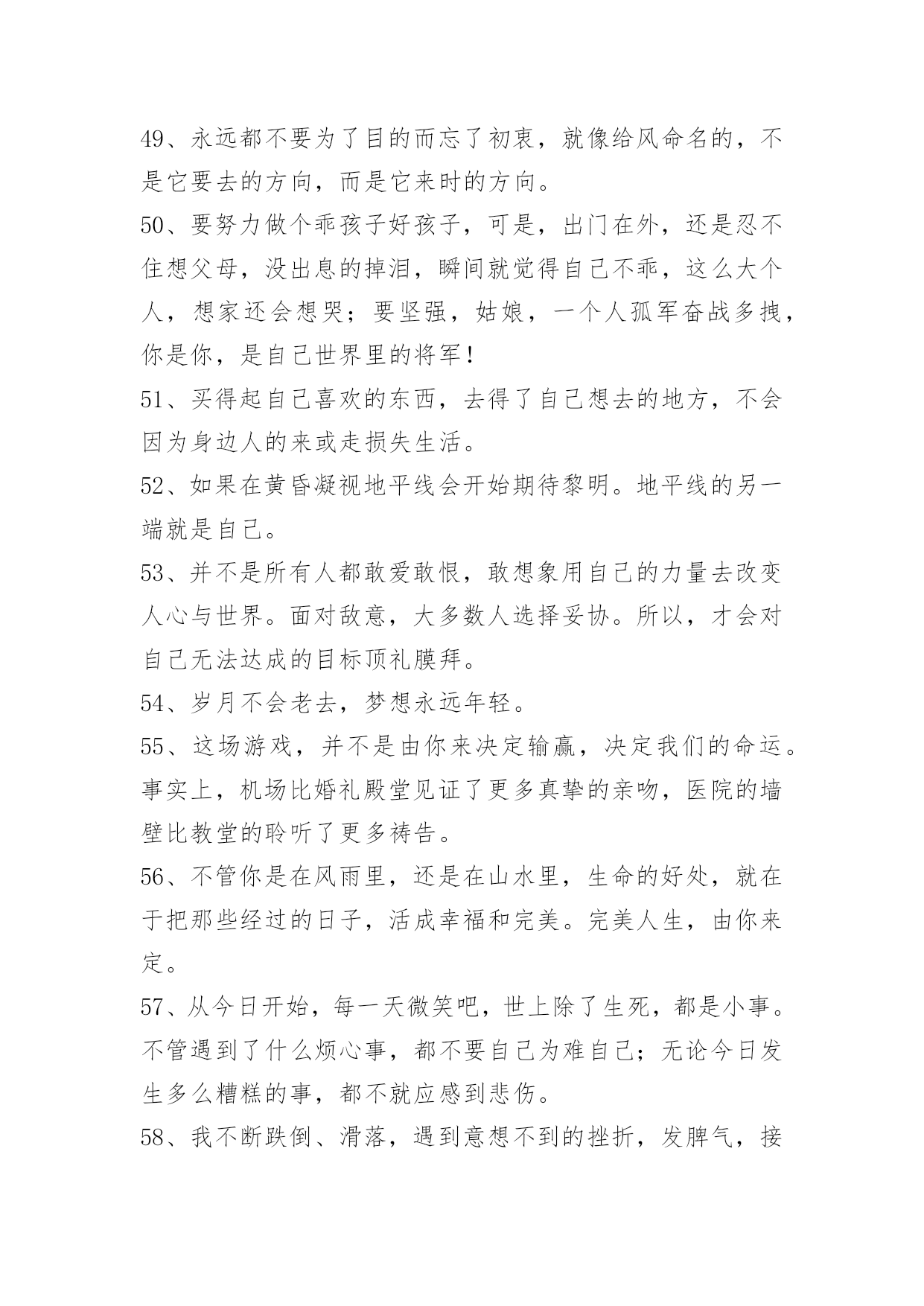 49、永远都不要为了目的而忘了初衷，就像给风命名的，不是它要去的方向，而是它来时的方向。

50、要努力做个乖孩子好孩子，可是，出门在外，还是忍不住想父母，没出息的掉泪，瞬间就觉得自己不乖，这么大个人，想家还会想哭；要坚强，姑娘，一个人孤军奋战多拽，你是你，是自己世界里的将军！

51、买得起自己喜欢的东西，去得了自己想去的地方，不会因为身边人的来或走损失生活。

52、如果在黄昏凝视地平线会开始期待黎明。地平线的另一端就是自己。

53、并不是所有人都敢爱敢恨，敢想象用自己的力量去改变人心与世界。面对敌意，大多数人选择妥协。所以，才会对自己无法达成的目标顶礼膜拜。

54、岁月不会老去，梦想永远年轻。

55、这场游戏，并不是由你来决定输赢，决定我们的命运。事实上，机场比婚礼殿堂见证了更多真挚的亲吻，医院的墙壁比教堂的聆听了更多祷告。

56、不管你是在风雨里，还是在山水里，生命的好处，就在于把那些经过的日子，活成幸福和完美。完美人生，由你来定。

57、从今日开始，每一天微笑吧，世上除了生死，都是小事。不管遇到了什么烦心事，都不要自己为难自己；无论今日发生多么糟糕的事，都不就应感到悲伤。

58、我不断跌倒、滑落，遇到意想不到的挫折，发脾气，接